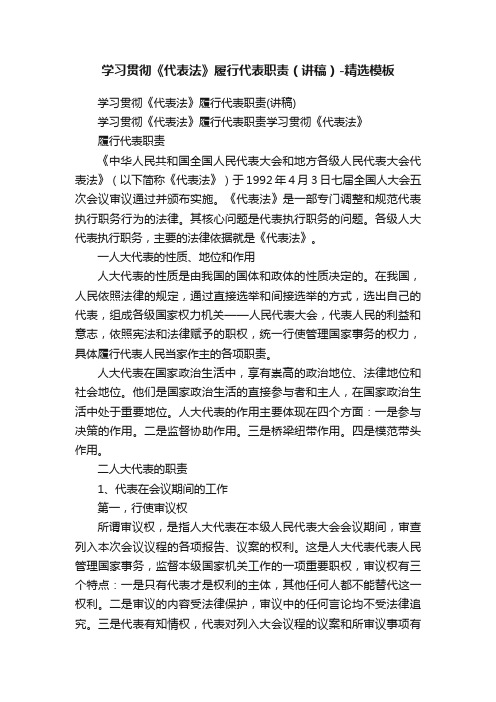 学习贯彻《代表法》履行代表职责（讲稿）-精选模板

学习贯彻《代表法》履行代表职责(讲稿)

学习贯彻《代表法》履行代表职责学习贯彻《代表法》

履行代表职责

《中华人民共和国全国人民代表大会和地方各级人民代表大会代表法》（以下简称《代表法》）于1992年4月3日七届全国人大会五次会议审议通过并颁布实施。《代表法》是一部专门调整和规范代表执行职务行为的法律。其核心问题是代表执行职务的问题。各级人大代表执行职务，主要的法律依据就是《代表法》。

一人大代表的性质、地位和作用

人大代表的性质是由我国的国体和政体的性质决定的。在我国，人民依照法律的规定，通过直接选举和间接选举的方式，选出自己的代表，组成各级国家权力机关——人民代表大会，代表人民的利益和意志，依照宪法和法律赋予的职权，统一行使管理国家事务的权力，具体履行代表人民当家作主的各项职责。

人大代表在国家政治生活中，享有崇高的政治地位、法律地位和社会地位。他们是国家政治生活的直接参与者和主人，在国家政治生活中处于重要地位。人大代表的作用主要体现在四个方面：一是参与决策的作用。二是监督协助作用。三是桥梁纽带作用。四是模范带头作用。

二人大代表的职责

1、代表在会议期间的工作

第一，行使审议权

所谓审议权，是指人大代表在本级人民代表大会会议期间，审查列入本次会议议程的各项报告、议案的权利。这是人大代表代表人民管理国家事务，监督本级国家机关工作的一项重要职权，审议权有三个特点：一是只有代表才是权利的主体，其他任何人都不能替代这一权利。二是审议的内容受法律保护，审议中的任何言论均不受法律追究。三是代表有知情权，代表对列入大会议程的议案和所审议事项有